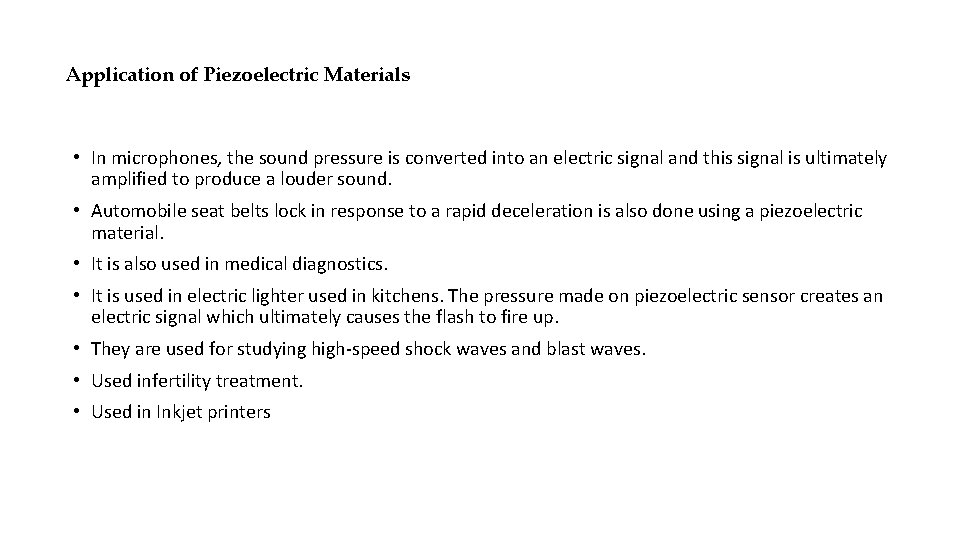 Application of Piezoelectric Materials

• In microphones, the sound pressure is converted into an electric signal and this signal is ultimately amplified to produce a louder sound.

• Automobile seat belts lock in response to a rapid deceleration is also done using a piezoelectric material.

• It is also used in medical diagnostics.

• It is used in electric lighter used in kitchens. The pressure made on piezoelectric sensor creates an electric signal which ultimately causes the flash to fire up.

• They are used for studying high-speed shock waves and blast waves.

• Used infertility treatment.

• Used in Inkjet printers